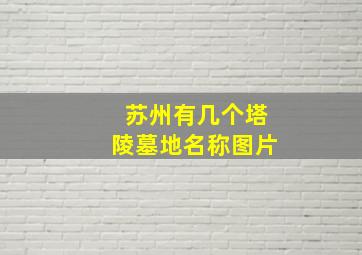 苏州有几个塔
陵墓地名称图片